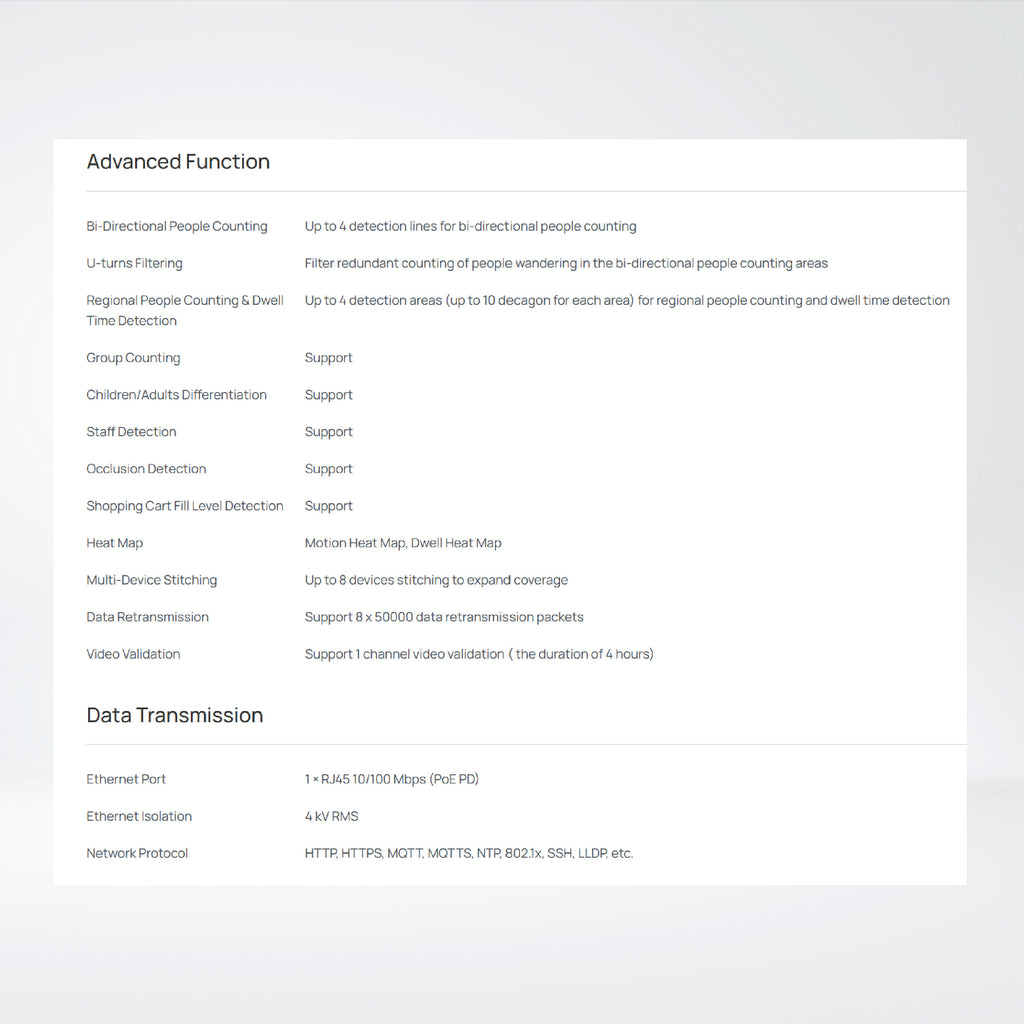 Advanced Function

| | |
|---|---|
| Bi-Directional People Counting | Up to 4 detection lines for bi-directional people counting |
| U-turns Filtering | Filter redundant counting of people wandering in the bi-directional people counting areas |
| Regional People Counting & Dwell Time Detection | Up to 4 detection areas (up to 10 decagon for each area) for regional people counting and dwell time detection |
| Group Counting | Support |
| Children/Adults Differentiation | Support |
| Staff Detection | Support |
| Occlusion Detection | Support |
| Shopping Cart Fill Level Detection | Support |
| Heat Map | Motion Heat Map, Dwell Heat Map |
| Multi-Device Stitching | Up to 8 devices stitching to expand coverage |
| Data Retransmission | Support 8 x 50000 data retransmission packets |
| Video Validation | Support 1 channel video validation ( the duration of 4 hours) |

Data Transmission

| | |
|---|---|
| Ethernet Port | 1 × RJ45 10/100 Mbps (PoE PD) |
| Ethernet Isolation | 4 kV RMS |
| Network Protocol | HTTP, HTTPS, MQTT, MQTTS, NTP, 802.1x, SSH, LLDP, etc. |